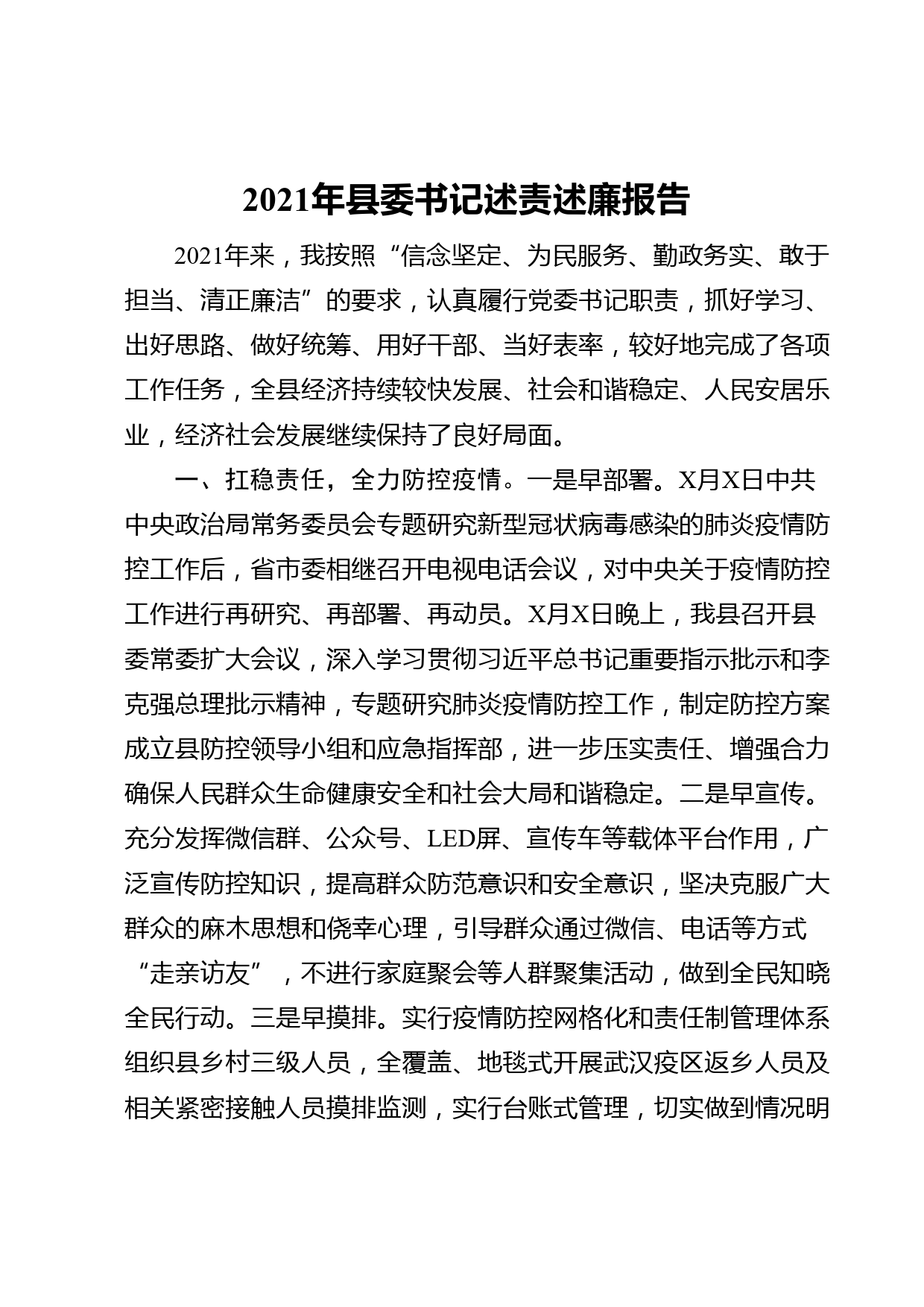 2021年县委书记述责述廉报告

2021年来，我按照“信念坚定、为民服务、勤政务实、敢于担当、清正廉洁”的要求，认真履行党委书记职责，抓好学习、出好思路、做好统筹、用好干部、当好表率，较好地完成了各项工作任务，全县经济持续较快发展、社会和谐稳定、人民安居乐业，经济社会发展继续保持了良好局面。

一、扛稳责任，全力防控疫情。一是早部署。X月X日中共中央政治局常务委员会专题研究新型冠状病毒感染的肺炎疫情防控工作后，省市委相继召开电视电话会议，对中央关于疫情防控工作进行再研究、再部署、再动员。X月X日晚上，我县召开县委常委扩大会议，深入学习贯彻习近平总书记重要指示批示和李克强总理批示精神，专题研究肺炎疫情防控工作，制定防控方案成立县防控领导小组和应急指挥部，进一步压实责任、增强合力确保人民群众生命健康安全和社会大局和谐稳定。二是早宣传。充分发挥微信群、公众号、LED屏、宣传车等载体平台作用，广泛宣传防控知识，提高群众防范意识和安全意识，坚决克服广大群众的麻木思想和侥幸心理，引导群众通过微信、电话等方式“走亲访友”，不进行家庭聚会等人群聚集活动，做到全民知晓全民行动。三是早摸排。实行疫情防控网格化和责任制管理体系组织县乡村三级人员，全覆盖、地毯式开展武汉疫区返乡人员及相关紧密接触人员摸排监测，实行台账式管理，切实做到情况明